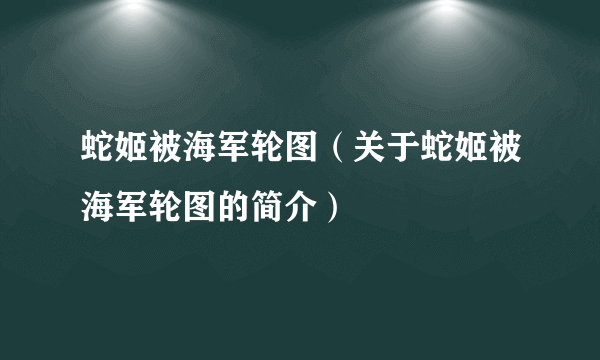 蛇姬被海军轮图（关于蛇姬被海军轮图的简介）